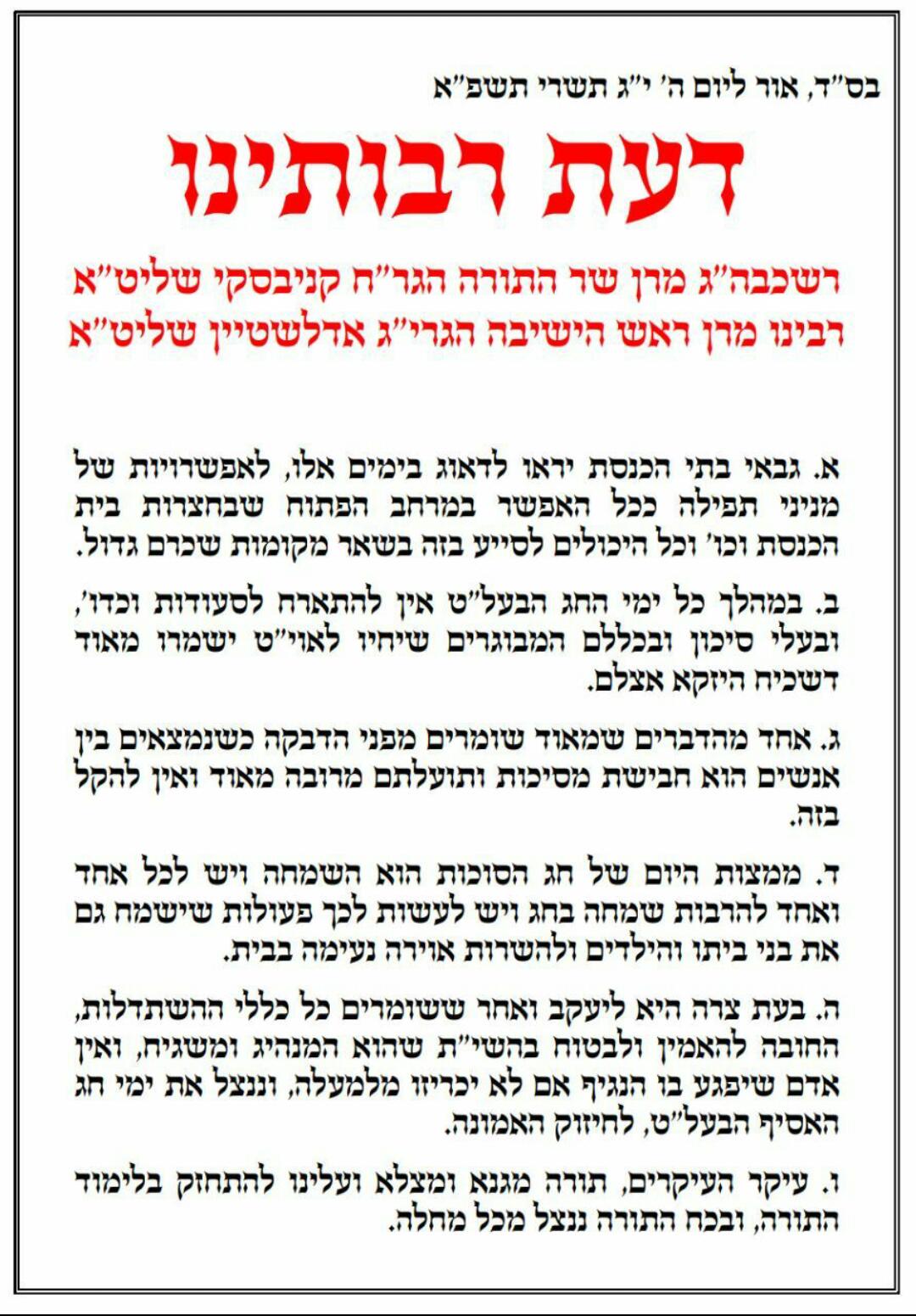 בס"ד, אור ליום ה' י"ג תשרי תשפ"א

דעת רבותינו

רשכבה"ג מרן שר התורה הגר"ח קניבסקי שליט"א
רבינו מרן ראש הישיבה הגרי"ג אדלשטיין שליט"א

א. גבאי בתי הכנסת יראו לדאוג בימים אלו, לאפשרויות של מניני תפילה ככל האפשר במרחב הפתוח שבחצרות בית הכנסת וכו' וכל היכולים לסייע בזה בשאר מקומות שכרם גדול.

ב. במהלך כל ימי החג הבעל"ט אין להתארח לסעודות וכדו', ובעלי סיכון ובכללם המבוגרים שיחיו לאוי"ט ישמרו מאוד דשכיח היזקא אצלם.

ג. אחד מהדברים שמאוד שומרים מפני הדבקה כשנמצאים בין אנשים הוא חבישת מסיכות ותועלתם מרובה מאוד ואין להקל בזה.

ד. ממצות היום של חג הסוכות הוא השמחה ויש לכל אחד ואחד להרבות שמחה בחג ויש לעשות לכך פעולות שישמח גם את בני ביתו והילדים ולהשרות אוירה נעימה בבית.

ה. בעת צרה היא ליעקב ואחר ששומרים כל כללי ההשתדלות, החובה להאמין ולבטוח בהשי"ת שהוא המנהיג ומשגיח, ואין אדם שיפגע בו הנגיף אם לא יכריזו מלמעלה, וננצל את ימי חג האסיף הבעל"ט, לחיזוק האמונה.

ו. עיקר העיקרים, תורה מגנא ומצלא ועלינו להתחזק בלימוד התורה, ובכח התורה ננצל מכל מחלה.